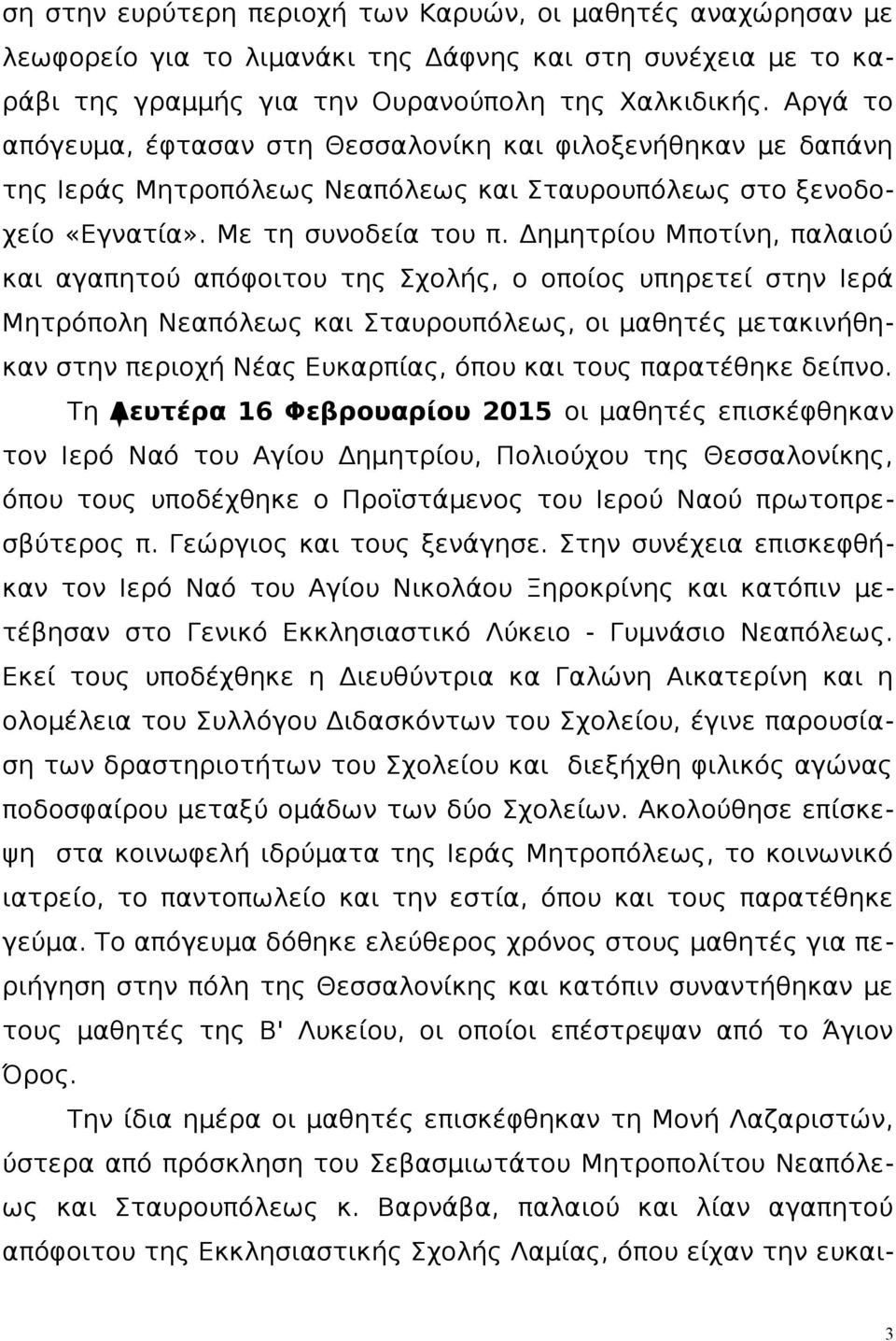 ση στην ευρύτερη περιοχή των Καρυών, οι μαθητές αναχώρησαν με λεωφορείο για το λιμανάκι της Δάφνης και στη συνέχεια με το καράβι της γραμμής για την Ουρανούπολη της Χαλκιδικής. Αργά το απόγευμα, έφτασαν στη Θεσσαλονίκη και φιλοξενήθηκαν με δαπάνη της Ιεράς Μητροπόλεως Νεαπόλεως και Σταυρουπόλεως στο ξενοδοχείο «Εγνατία». Με τη συνοδεία του π. Δημητρίου Μποτίνη, παλαιού και αγαπητού απόφοιτου της Σχολής, ο οποίος υπηρετεί στην Ιερά Μητρόπολη Νεαπόλεως και Σταυρουπόλεως, οι μαθητές μετακινήθηκαν στην περιοχή Νέας Ευκαρπίας, όπου και τους παρατέθηκε δείπνο.

Τη Δευτέρα 16 Φεβρουαρίου 2015 οι μαθητές επισκέφθηκαν τον Ιερό Ναό του Αγίου Δημητρίου, Πολιούχου της Θεσσαλονίκης, όπου τους υποδέχθηκε ο Προϊστάμενος του Ιερού Ναού πρωτοπρεσβύτερος π. Γεώργιος και τους ξενάγησε. Στην συνέχεια επισκεφθήκαν τον Ιερό Ναό του Αγίου Νικολάου Ξηροκρίνης και κατόπιν μετέβησαν στο Γενικό Εκκλησιαστικό Λύκειο - Γυμνάσιο Νεαπόλεως. Εκεί τους υποδέχθηκε η Διευθύντρια κα Γαλώνη Αικατερίνη και η ολομέλεια του Συλλόγου Διδασκόντων του Σχολείου, έγινε παρουσίαση των δραστηριοτήτων του Σχολείου και διεξήχθη φιλικός αγώνας ποδοσφαίρου μεταξύ ομάδων των δύο Σχολείων. Ακολούθησε επίσκεψη στα κοινωφελή ιδρύματα της Ιεράς Μητροπόλεως, το κοινωνικό ιατρείο, το παντοπωλείο και την εστία, όπου και τους παρατέθηκε γεύμα. Το απόγευμα δόθηκε ελεύθερος χρόνος στους μαθητές για περιήγηση στην πόλη της Θεσσαλονίκης και κατόπιν συναντήθηκαν με τους μαθητές της Β' Λυκείου, οι οποίοι επέστρεψαν από το Άγιον Όρος.

Την ίδια ημέρα οι μαθητές επισκέφθηκαν τη Μονή Λαζαριστών, ύστερα από πρόσκληση του Σεβασμιωτάτου Μητροπολίτου Νεαπόλεως και Σταυρουπόλεως κ. Βαρνάβα, παλαιού και λίαν αγαπητού απόφοιτου της Εκκλησιαστικής Σχολής Λαμίας, όπου είχαν την ευκαι-

3